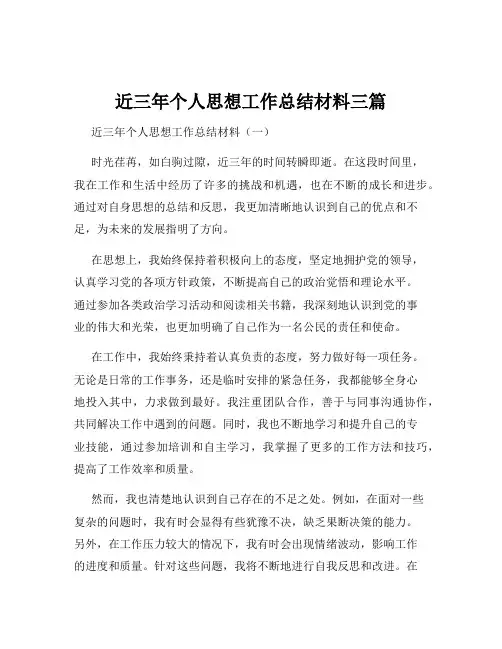 近三年个人思想工作总结材料三篇

近三年个人思想工作总结材料（一）

时光荏苒，如白驹过隙，近三年的时间转瞬即逝。在这段时间里，我在工作和生活中经历了许多的挑战和机遇，也在不断的成长和进步。通过对自身思想的总结和反思，我更加清晰地认识到自己的优点和不足，为未来的发展指明了方向。

在思想上，我始终保持着积极向上的态度，坚定地拥护党的领导，认真学习党的各项方针政策，不断提高自己的政治觉悟和理论水平。通过参加各类政治学习活动和阅读相关书籍，我深刻地认识到党的事业的伟大和光荣，也更加明确了自己作为一名公民的责任和使命。

在工作中，我始终秉持着认真负责的态度，努力做好每一项任务。无论是日常的工作事务，还是临时安排的紧急任务，我都能够全身心地投入其中，力求做到最好。我注重团队合作，善于与同事沟通协作，共同解决工作中遇到的问题。同时，我也不断地学习和提升自己的专业技能，通过参加培训和自主学习，我掌握了更多的工作方法和技巧，提高了工作效率和质量。

然而，我也清楚地认识到自己存在的不足之处。例如，在面对一些复杂的问题时，我有时会显得有些犹豫不决，缺乏果断决策的能力。另外，在工作压力较大的情况下，我有时会出现情绪波动，影响工作的进度和质量。针对这些问题，我将不断地进行自我反思和改进。在